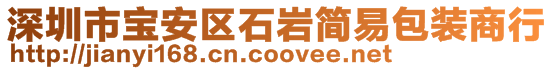 深圳市宝安区石岩简易包装商行
http://jianyi168.cn.coovee.net